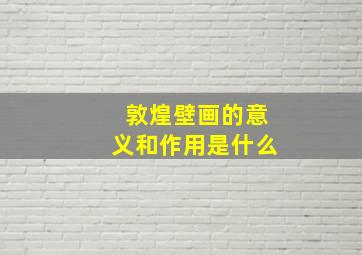 敦煌壁画的意义和作用是什么